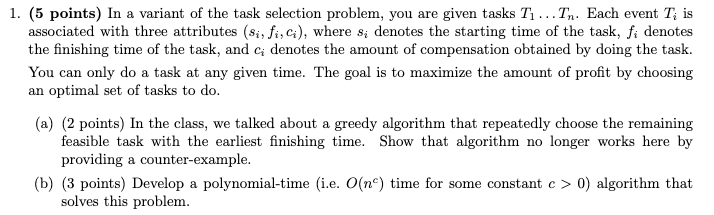 1. **(5 points)** In a variant of the task selection problem, you are given tasks $T_1 \ldots T_n$. Each event $T_i$ is associated with three attributes $(s_i, f_i, c_i)$, where $s_i$ denotes the starting time of the task, $f_i$ denotes the finishing time of the task, and $c_i$ denotes the amount of compensation obtained by doing the task. You can only do a task at any given time. The goal is to maximize the amount of profit by choosing an optimal set of tasks to do.

(a) (2 points) In the class, we talked about a greedy algorithm that repeatedly choose the remaining feasible task with the earliest finishing time. Show that algorithm no longer works here by providing a counter-example.

(b) (3 points) Develop a polynomial-time (i.e. $O(n^c)$ time for some constant $c > 0$) algorithm that solves this problem.